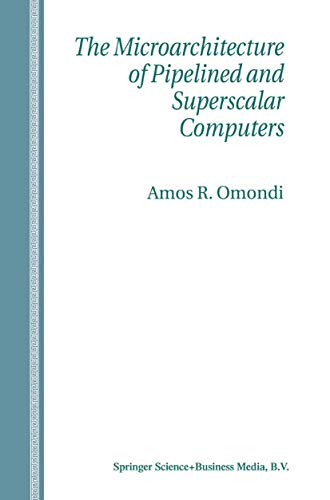 The Microarchitecture of Pipelined and Superscalar Computers

Amos R. Omondi

Springer Science+Business Media, B.V.